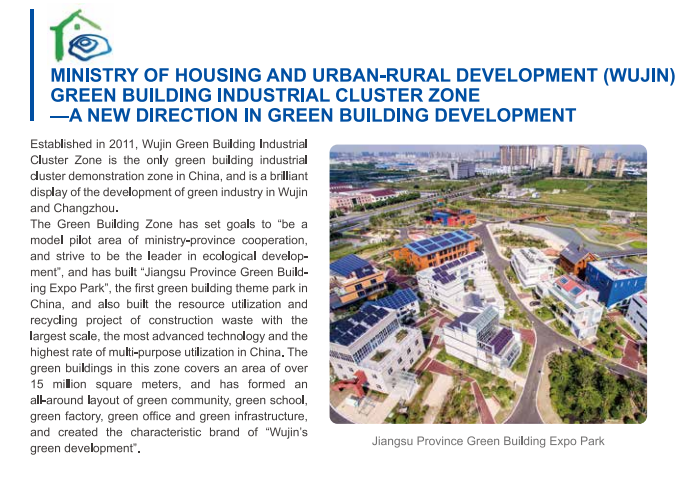 MINISTRY OF HOUSING AND URBAN-RURAL DEVELOPMENT (WUJIN) GREEN BUILDING INDUSTRIAL CLUSTER ZONE
—A NEW DIRECTION IN GREEN BUILDING DEVELOPMENT

Established in 2011, Wujin Green Building Industrial Cluster Zone is the only green building industrial cluster demonstration zone in China, and is a brilliant display of the development of green industry in Wujin and Changzhou.
The Green Building Zone has set goals to "be a model pilot area of ministry-province cooperation, and strive to be the leader in ecological development", and has built "Jiangsu Province Green Building Expo Park", the first green building theme park in China, and also built the resource utilization and recycling project of construction waste with the largest scale, the most advanced technology and the highest rate of multi-purpose utilization in China. The green buildings in this zone covers an area of over 15 million square meters, and has formed an all-around layout of green community, green school, green factory, green office and green infrastructure, and created the characteristic brand of "Wujin's green development".

Jiangsu Province Green Building Expo Park